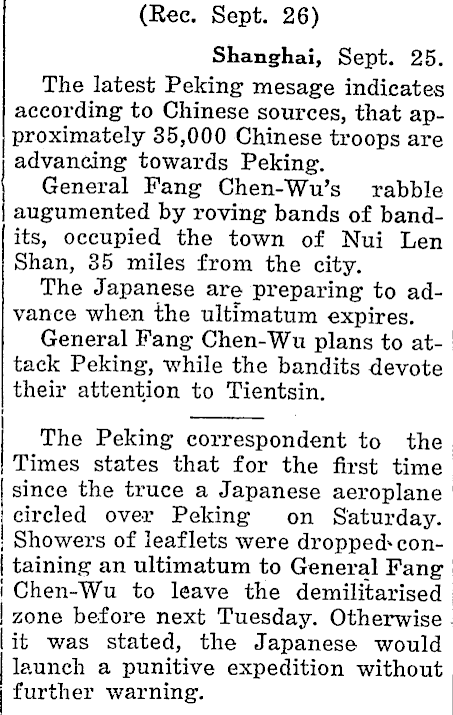 (Rec. Sept. 26)

Shanghai, Sept. 25.

The latest Peking mesage indicates according to Chinese sources, that approximately 35,000 Chinese troops are advancing towards Peking.

General Fang Chen-Wu's rabble augumented by roving bands of bandits, occupied the town of Nui Len Shan, 35 miles from the city.

The Japanese are preparing to advance when the ultimatum expires.

General Fang Chen-Wu plans to attack Peking, while the bandits devote their attention to Tientsin.

The Peking correspondent to the Times states that for the first time since the truce a Japanese aeroplane circled over Peking on Saturday. Showers of leaflets were dropped containing an ultimatum to General Fang Chen-Wu to leave the demilitarised zone before next Tuesday. Otherwise it was stated, the Japanese would launch a punitive expedition without further warning.